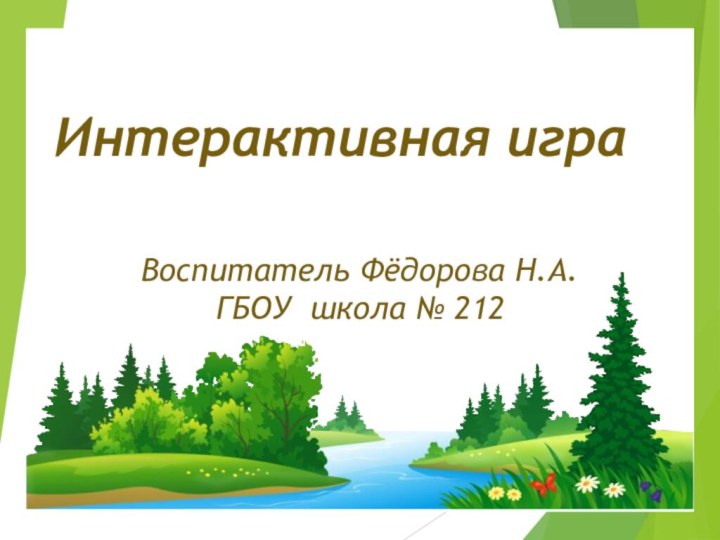 Интерактивная игра

Воспитатель Фёдорова Н.А.
ГБОУ школа № 212